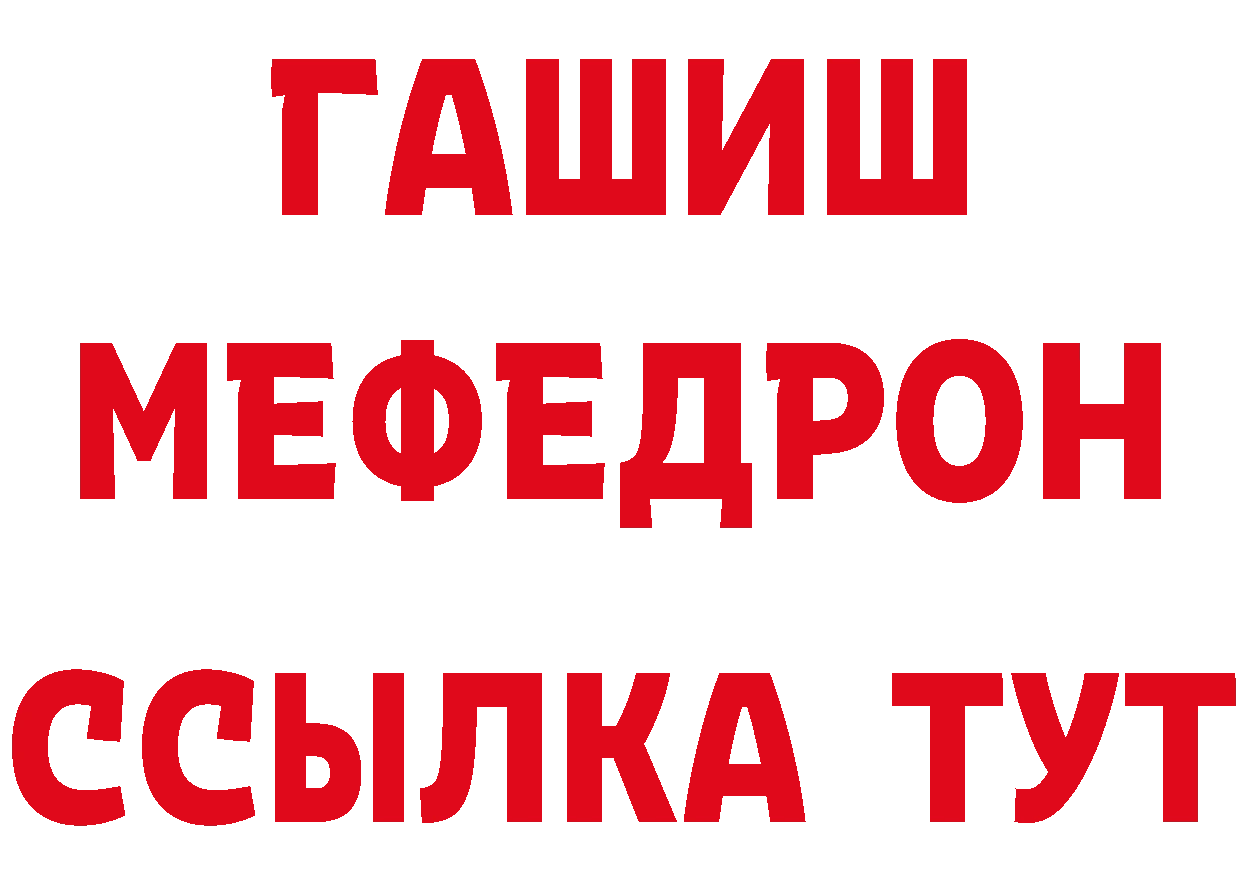 ГАШИШ
МЕФЕДРОН
ССЫЛКА ТУТ